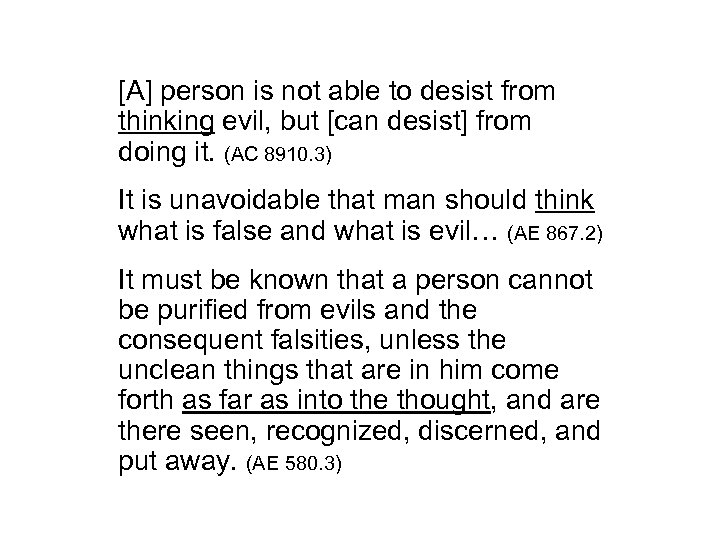 [A] person is not able to desist from thinking evil, but [can desist] from doing it. (AC 8910.3)

It is unavoidable that man should think what is false and what is evil… (AE 867.2)

It must be known that a person cannot be purified from evils and the consequent falsities, unless the unclean things that are in him come forth as far as into the thought, and are there seen, recognized, discerned, and put away. (AE 580.3)